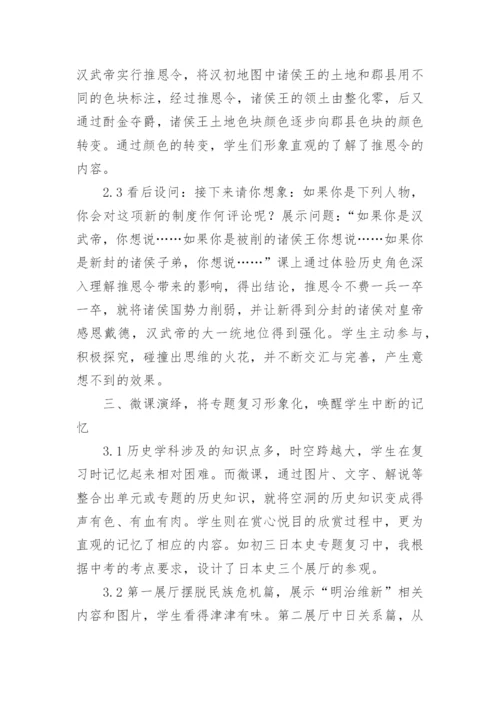 汉武帝实行推恩令，将汉初地图中诸侯王的土地和郡县用不同的色块标注，经过推恩令，诸侯王的领土由整化零，后又通过酎金夺爵，诸侯王土地色块颜色逐步向郡县色块的颜色转变。通过颜色的转变，学生们形象直观的了解了推恩令的内容。

2.3 看后设问：接下来请你想象：如果你是下列人物，你会对这项新的制度作何评论呢？展示问题：“如果你是汉武帝，你想说……如果你是被削的诸侯王你想说……如果你是新封的诸侯子弟，你想说……”课上通过体验历史角色深入理解推恩令带来的影响，得出结论，推恩令不费一兵一卒一卒，就将诸侯国势力削弱，并让新得到分封的诸侯对皇帝感恩戴德，汉武帝的大一统地位得到强化。学生主动参与，积极探究，碰撞出思维的火花，并不断交汇与完善，产生意想不到的效果。

三、微课演绎，将专题复习形象化，唤醒学生中断的记忆

3.1 历史学科涉及的知识点多，时空跨越大，学生在复习时记忆起来相对困难。而微课，通过图片、文字、解说等整合出单元或专题的历史知识，就将空洞的历史知识变成得声有色、有血有肉。学生则在赏心悦目的欣赏过程中，更为直观的记忆了相应的内容。如初三日本史专题复习中，我根据中考的考点要求，设计了日本史三个展厅的参观。

3.2 第一展厅摆脱民族危机篇，展示“明治维新”相关内容和图片，学生看得津津有味。第二展厅中日关系篇，从